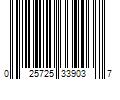 0 25725 33903 7